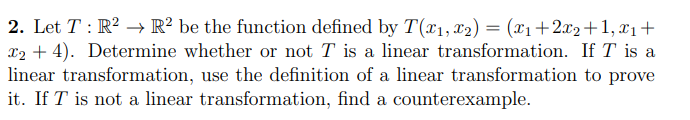 **2.** Let $T : \mathbb{R}^2 \to \mathbb{R}^2$ be the function defined by $T(x_1, x_2) = (x_1 + 2x_2 + 1, x_1 + x_2 + 4)$. Determine whether or not $T$ is a linear transformation. If $T$ is a linear transformation, use the definition of a linear transformation to prove it. If $T$ is not a linear transformation, find a counterexample.